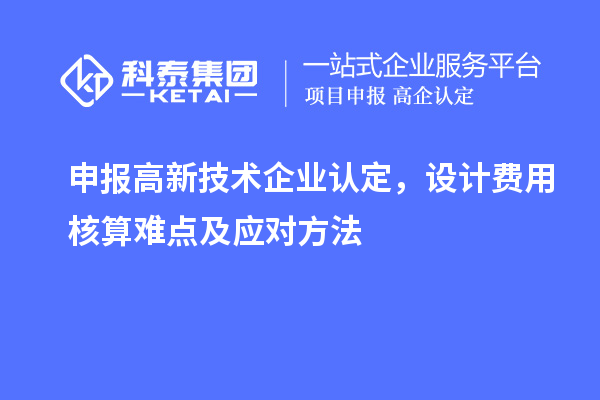 科泰集团
KETAI

一站式企业服务平台
项目申报 高企认定

申报高新技术企业认定，设计费用核算难点及应对方法